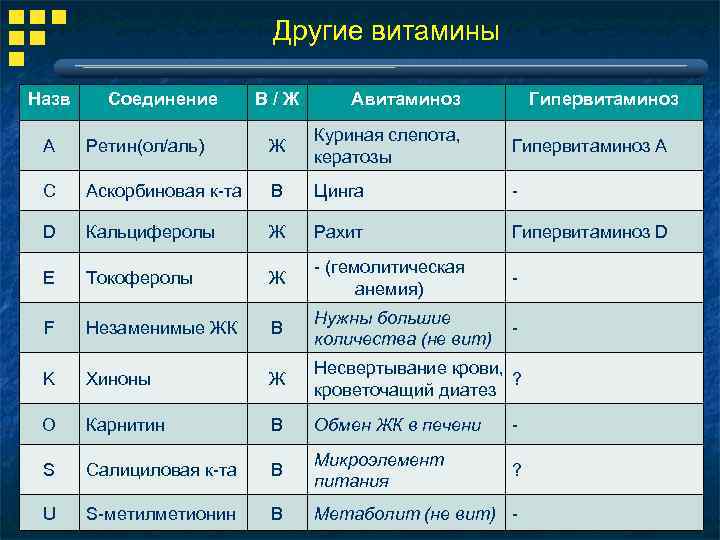 Другие витамины

| Назв | Соединение | В / Ж | Авитаминоз | Гипервитаминоз |
|---|---|---|---|---|
| A | Ретин(ол/аль) | Ж | Куриная слепота, кератозы | Гипервитаминоз A |
| C | Аскорбиновая к-та | В | Цинга | - |
| D | Кальциферолы | Ж | Рахит | Гипервитаминоз D |
| E | Токоферолы | Ж | - (гемолитическая анемия) | - |
| F | Незаменимые ЖК | В | Нужны большие количества (не вит) | - |
| K | Хиноны | Ж | Несвертывание крови, кроветочащий диатез | ? |
| O | Карнитин | В | Обмен ЖК в печени | - |
| S | Салициловая к-та | В | Микроэлемент питания | ? |
| U | S-метилметионин | В | Метаболит (не вит) | - |